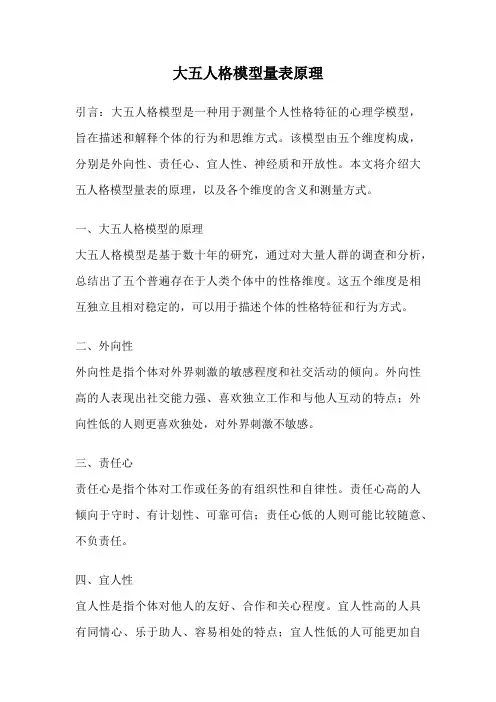 大五人格模型量表原理

引言：大五人格模型是一种用于测量个人性格特征的心理学模型，旨在描述和解释个体的行为和思维方式。该模型由五个维度构成，分别是外向性、责任心、宜人性、神经质和开放性。本文将介绍大五人格模型量表的原理，以及各个维度的含义和测量方式。

一、大五人格模型的原理
大五人格模型是基于数十年的研究，通过对大量人群的调查和分析，总结出了五个普遍存在于人类个体中的性格维度。这五个维度是相互独立且相对稳定的，可以用于描述个体的性格特征和行为方式。

二、外向性
外向性是指个体对外界刺激的敏感程度和社交活动的倾向。外向性高的人表现出社交能力强、喜欢独立工作和与他人互动的特点；外向性低的人则更喜欢独处，对外界刺激不敏感。

三、责任心
责任心是指个体对工作或任务的有组织性和自律性。责任心高的人倾向于守时、有计划性、可靠可信；责任心低的人则可能比较随意、不负责任。

四、宜人性
宜人性是指个体对他人的友好、合作和关心程度。宜人性高的人具有同情心、乐于助人、容易相处的特点；宜人性低的人可能更加自